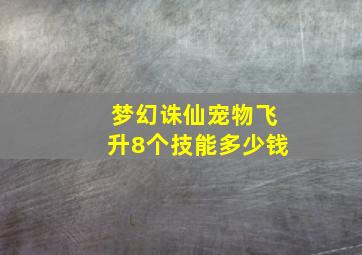 梦幻诛仙宠物飞升8个技能多少钱